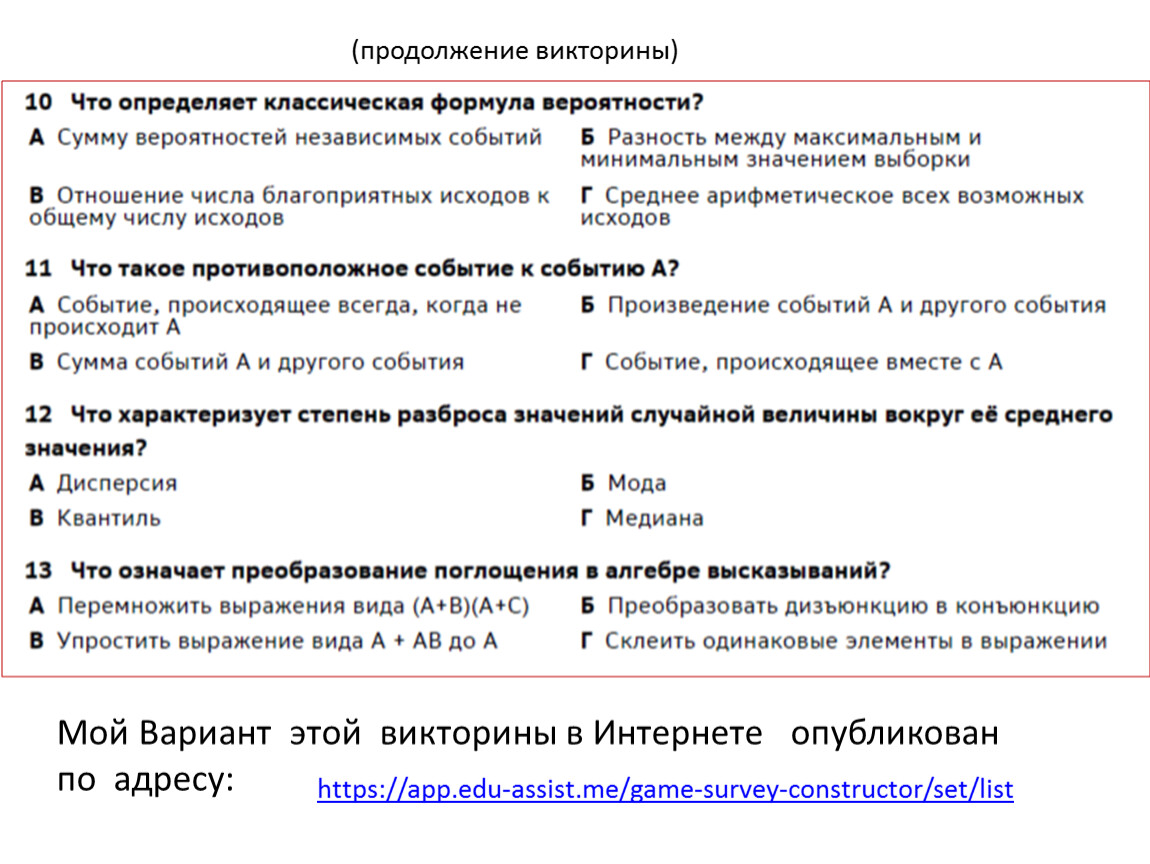 (продолжение викторины)

10 Что определяет классическая формула вероятности?

А Сумму вероятностей независимых событий

Б Разность между максимальным и минимальным значением выборки

В Отношение числа благоприятных исходов к общему числу исходов

Г Среднее арифметическое всех возможных исходов

11 Что такое противоположное событие к событию А?

А Событие, происходящее всегда, когда не происходит А

Б Произведение событий А и другого события

В Сумма событий А и другого события

Г Событие, происходящее вместе с А

12 Что характеризует степень разброса значений случайной величины вокруг её среднего значения?

А Дисперсия

Б Мода

В Квантиль

Г Медиана

13 Что означает преобразование поглощения в алгебре высказываний?

А Перемножить выражения вида (A+B)(A+C)

Б Преобразовать дизъюнкцию в конъюнкцию

В Упростить выражение вида A + AB до A

Г Склеить одинаковые элементы в выражении

Мой Вариант этой викторины в Интернете опубликован по адресу: https://app.edu-assist.me/game-survey-constructor/set/list